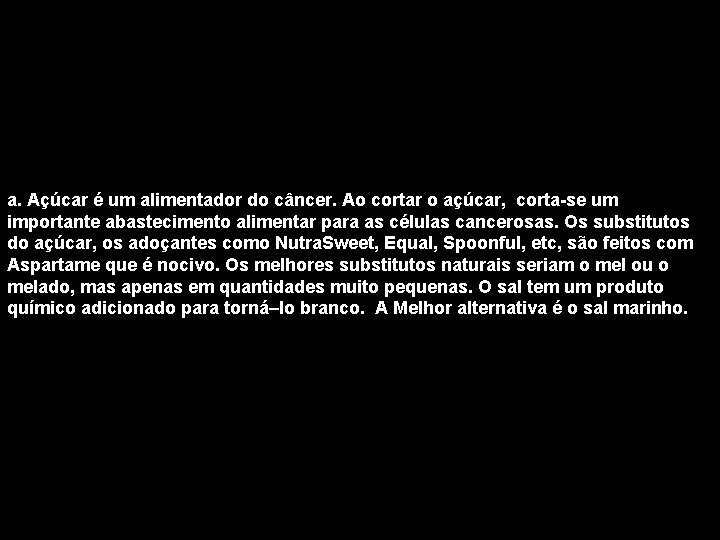 a. Açúcar é um alimentador do câncer. Ao cortar o açúcar, corta-se um importante abastecimento alimentar para as células cancerosas. Os substitutos do açúcar, os adoçantes como NutraSweet, Equal, Spoonful, etc, são feitos com Aspartame que é nocivo. Os melhores substitutos naturais seriam o mel ou o melado, mas apenas em quantidades muito pequenas. O sal tem um produto químico adicionado para torná–lo branco. A Melhor alternativa é o sal marinho.